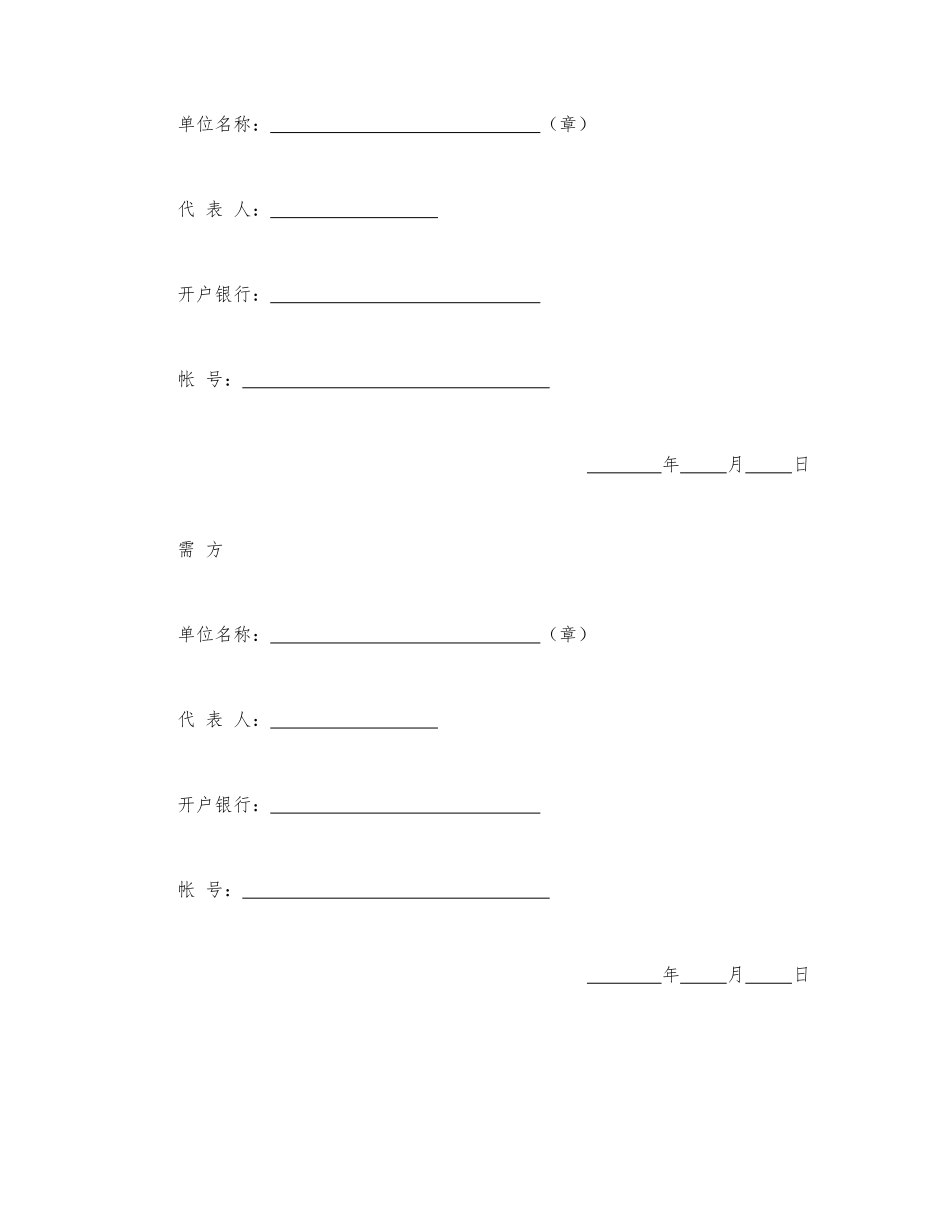 单位名称：______________________________（章）

代 表 人：__________________

开户银行：______________________________

帐 号：__________________________________

________年_____月_____日

需 方

单位名称：______________________________（章）

代 表 人：__________________

开户银行：______________________________

帐 号：__________________________________

________年_____月_____日